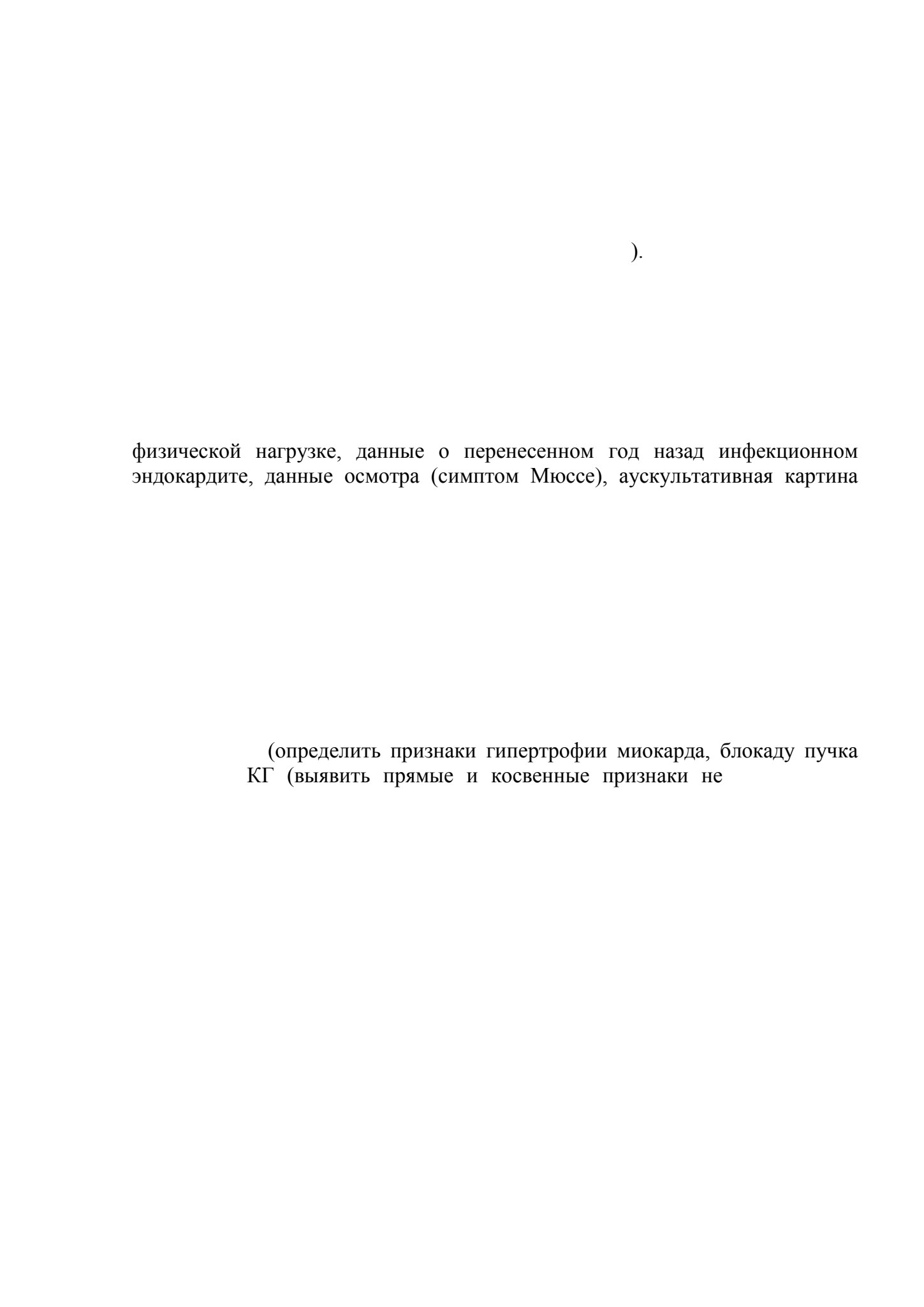 ).

физической нагрузке, данные о перенесенном год назад инфекционном эндокардите, данные осмотра (симптом Мюссе), аускультативная картина

(определить признаки гипертрофии миокарда, блокаду пучка

КГ (выявить прямые и косвенные признаки не